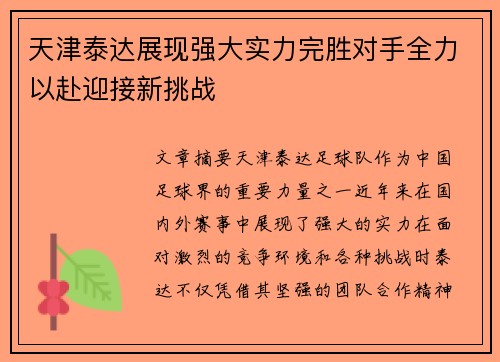 天津泰达展现强大实力完胜对手全力以赴迎接新挑战

文章摘要天津泰达足球队作为中国足球界的重要力量之一近年来在国内外赛事中展现了强大的实力在面对激烈的竞争环境和各种挑战时泰达不仅凭借其坚强的团队合作精神